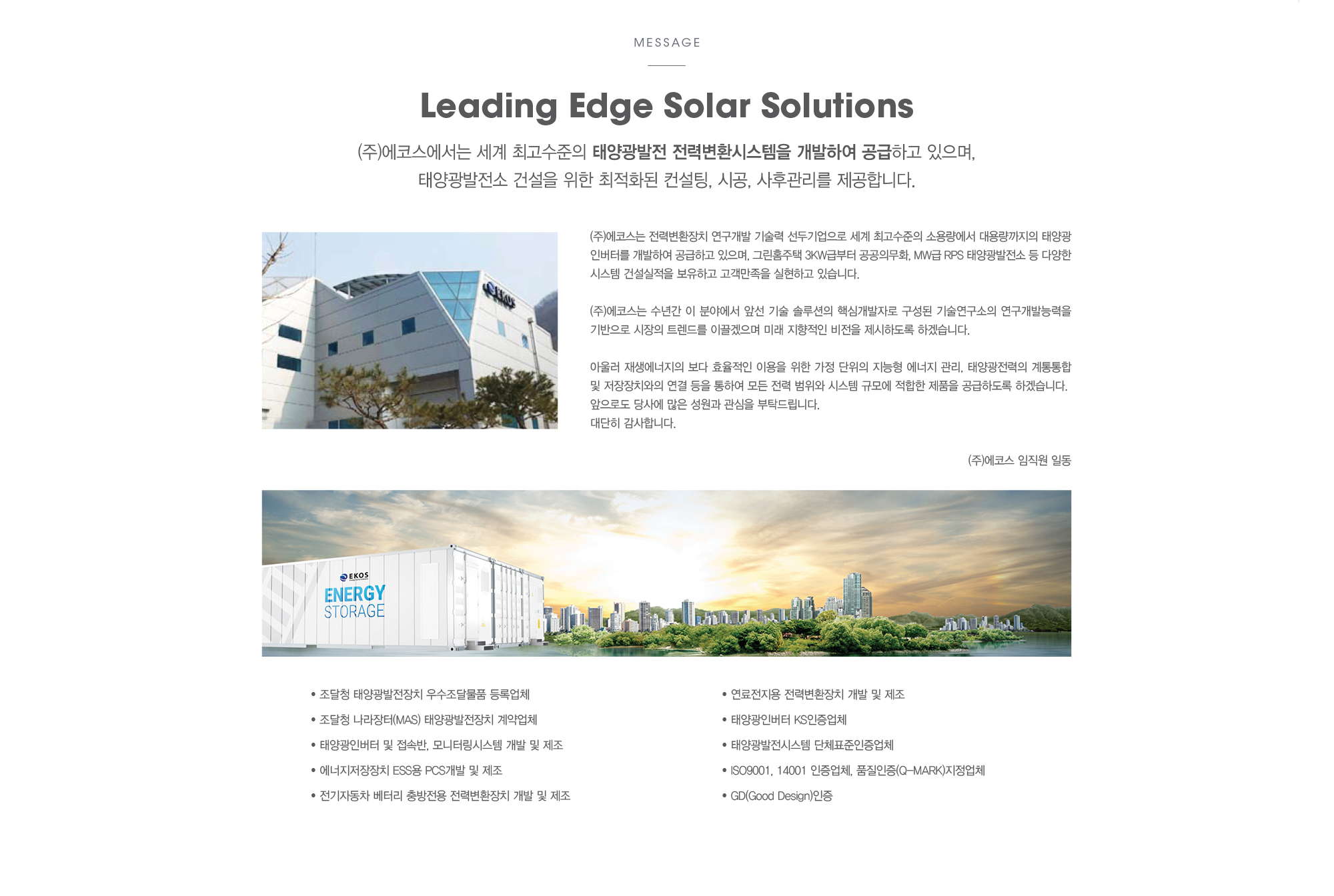 MESSAGE

Leading Edge Solar Solutions

(주)에코스에서는 세계 최고수준의 태양광발전 전력변환시스템을 개발하여 공급하고 있으며, 태양광발전소 건설을 위한 최적화된 컨설팅, 시공, 사후관리를 제공합니다.

EKOS

(주)에코스는 전력변환장치 연구개발 기술력 선두기업으로 세계 최고수준의 소용량에서 대용량까지의 태양광 인버터를 개발하여 공급하고 있으며, 그린홈주택 3KW급부터 공공의무화, MW급 RPS 태양광발전소 등 다양한 시스템 건설실적을 보유하고 고객만족을 실현하고 있습니다.

(주)에코스는 수년간 이 분야에서 앞선 기술 솔루션의 핵심개발자로 구성된 기술연구소의 연구개발능력을 기반으로 시장의 트렌드를 이끌겠으며 미래 지향적인 비전을 제시하도록 하겠습니다.

아울러 재생에너지의 보다 효율적인 이용을 위한 가정 단위의 지능형 에너지 관리, 태양광전력의 계통통합 및 저장장치와의 연결 등을 통하여 모든 전력 범위와 시스템 규모에 적합한 제품을 공급하도록 하겠습니다.
앞으로도 당사에 많은 성원과 관심을 부탁드립니다.
대단히 감사합니다.

(주)에코스 임직원 일동

EKOS
ENERGY
STORAGE

• 조달청 태양광발전장치 우수조달물품 등록업체
• 조달청 나라장터(MAS) 태양광발전장치 계약업체
• 태양광인버터 및 접속반, 모니터링시스템 개발 및 제조
• 에너지저장장치 ESS용 PCS개발 및 제조
• 전기자동차 베터리 충방전용 전력변환장치 개발 및 제조

• 연료전지용 전력변환장치 개발 및 제조
• 태양광인버터 KS인증업체
• 태양광발전시스템 단체표준인증업체
• ISO9001, 14001 인증업체, 품질인증(Q-MARK)지정업체
• GD(Good Design)인증